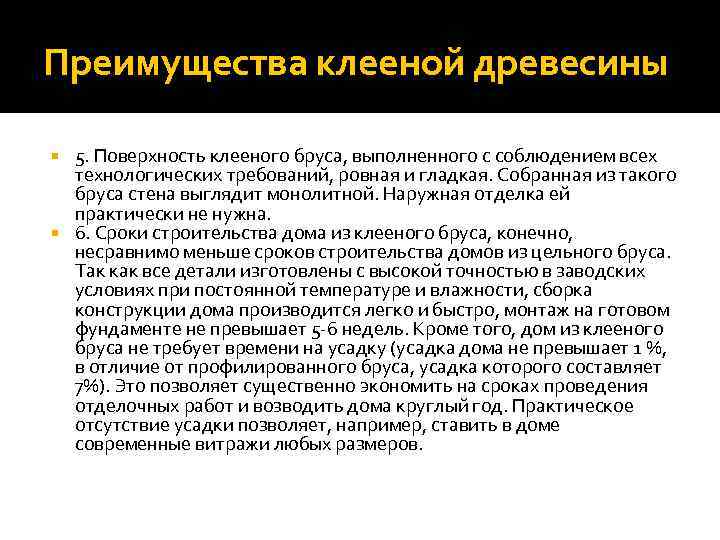 Преимущества клееной древесины

5. Поверхность клееного бруса, выполненного с соблюдением всех технологических требований, ровная и гладкая. Собранная из такого бруса стена выглядит монолитной. Наружная отделка ей практически не нужна.

6. Сроки строительства дома из клееного бруса, конечно, несравнимо меньше сроков строительства домов из цельного бруса. Так как все детали изготовлены с высокой точностью в заводских условиях при постоянной температуре и влажности, сборка конструкции дома производится легко и быстро, монтаж на готовом фундаменте не превышает 5-6 недель. Кроме того, дом из клееного бруса не требует времени на усадку (усадка дома не превышает 1 %, в отличие от профилированного бруса, усадка которого составляет 7%). Это позволяет существенно экономить на сроках проведения отделочных работ и возводить дома круглый год. Практическое отсутствие усадки позволяет, например, ставить в доме современные витражи любых размеров.